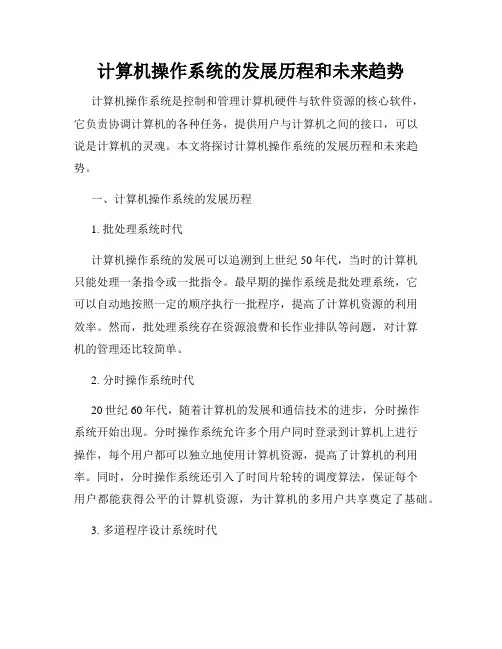 计算机操作系统的发展历程和未来趋势

计算机操作系统是控制和管理计算机硬件与软件资源的核心软件，它负责协调计算机的各种任务，提供用户与计算机之间的接口，可以说是计算机的灵魂。本文将探讨计算机操作系统的发展历程和未来趋势。

一、计算机操作系统的发展历程

1. 批处理系统时代

计算机操作系统的发展可以追溯到上世纪 50 年代，当时的计算机只能处理一条指令或一批指令。最早期的操作系统是批处理系统，它可以自动地按照一定的顺序执行一批程序，提高了计算机资源的利用效率。然而，批处理系统存在资源浪费和长作业排队等问题，对计算机的管理还比较简单。

2. 分时操作系统时代

20 世纪 60 年代，随着计算机的发展和通信技术的进步，分时操作系统开始出现。分时操作系统允许多个用户同时登录到计算机上进行操作，每个用户都可以独立地使用计算机资源，提高了计算机的利用率。同时，分时操作系统还引入了时间片轮转的调度算法，保证每个用户都能获得公平的计算机资源，为计算机的多用户共享奠定了基础。

3. 多道程序设计系统时代